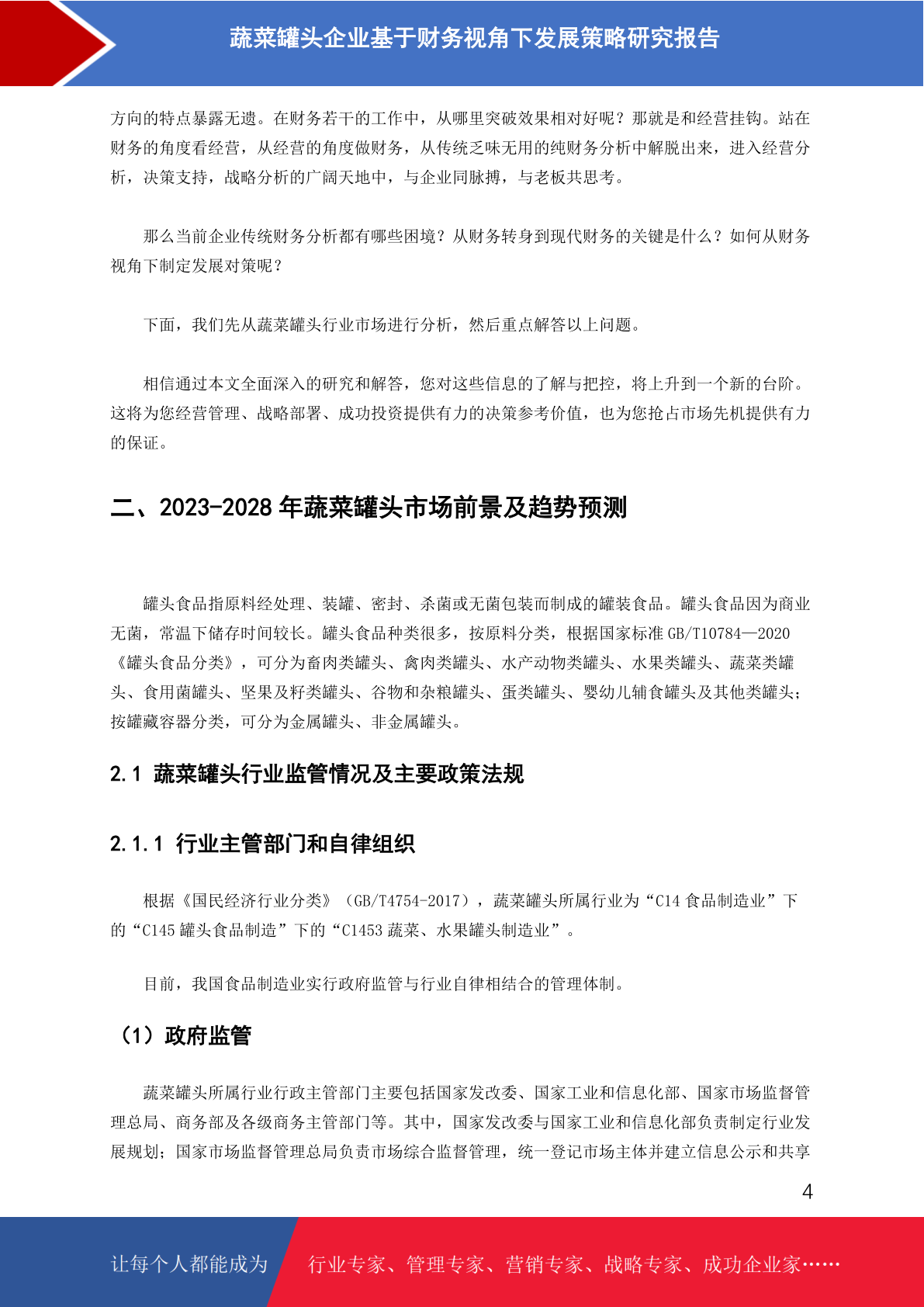 蔬菜罐头企业基于财务视角下发展策略研究报告

方向的特点暴露无遗。在财务若干的工作中，从哪里突破效果相对好呢？那就是和经营挂钩。站在财务的角度看经营，从经营的角度做财务，从传统乏味无用的纯财务分析中解脱出来，进入经营分析，决策支持，战略分析的广阔天地中，与企业同脉搏，与老板共思考。

那么当前企业传统财务分析都有哪些困境？从财务转身到现代财务的关键是什么？如何从财务视角下制定发展对策呢？

下面，我们先从蔬菜罐头行业市场进行分析，然后重点解答以上问题。

相信通过本文全面深入的研究和解答，您对这些信息的了解与把控，将上升到一个新的台阶。这将为您经营管理、战略部署、成功投资提供有力的决策参考价值，也为您抢占市场先机提供有力的保证。

二、2023-2028 年蔬菜罐头市场前景及趋势预测

罐头食品指原料经处理、装罐、密封、杀菌或无菌包装而制成的罐装食品。罐头食品因为商业无菌，常温下储存时间较长。罐头食品种类很多，按原料分类，根据国家标准 GB/T10784—2020《罐头食品分类》，可分为畜肉类罐头、禽肉类罐头、水产动物类罐头、水果类罐头、蔬菜类罐头、食用菌罐头、坚果及籽类罐头、谷物和杂粮罐头、蛋类罐头、婴幼儿辅食罐头及其他类罐头；按罐藏容器分类，可分为金属罐头、非金属罐头。

2.1 蔬菜罐头行业监管情况及主要政策法规

2.1.1 行业主管部门和自律组织

根据《国民经济行业分类》（GB/T4754-2017），蔬菜罐头所属行业为“C14 食品制造业”下的“C145 罐头食品制造”下的“C1453 蔬菜、水果罐头制造业”。

目前，我国食品制造业实行政府监管与行业自律相结合的管理体制。

（1）政府监管

蔬菜罐头所属行业行政主管部门主要包括国家发改委、国家工业和信息化部、国家市场监督管理总局、商务部及各级商务主管部门等。其中，国家发改委与国家工业和信息化部负责制定行业发展规划；国家市场监督管理总局负责市场综合监督管理，统一登记市场主体并建立信息公示和共享

4

让每个人都能成为 行业专家、管理专家、营销专家、战略专家、成功企业家……